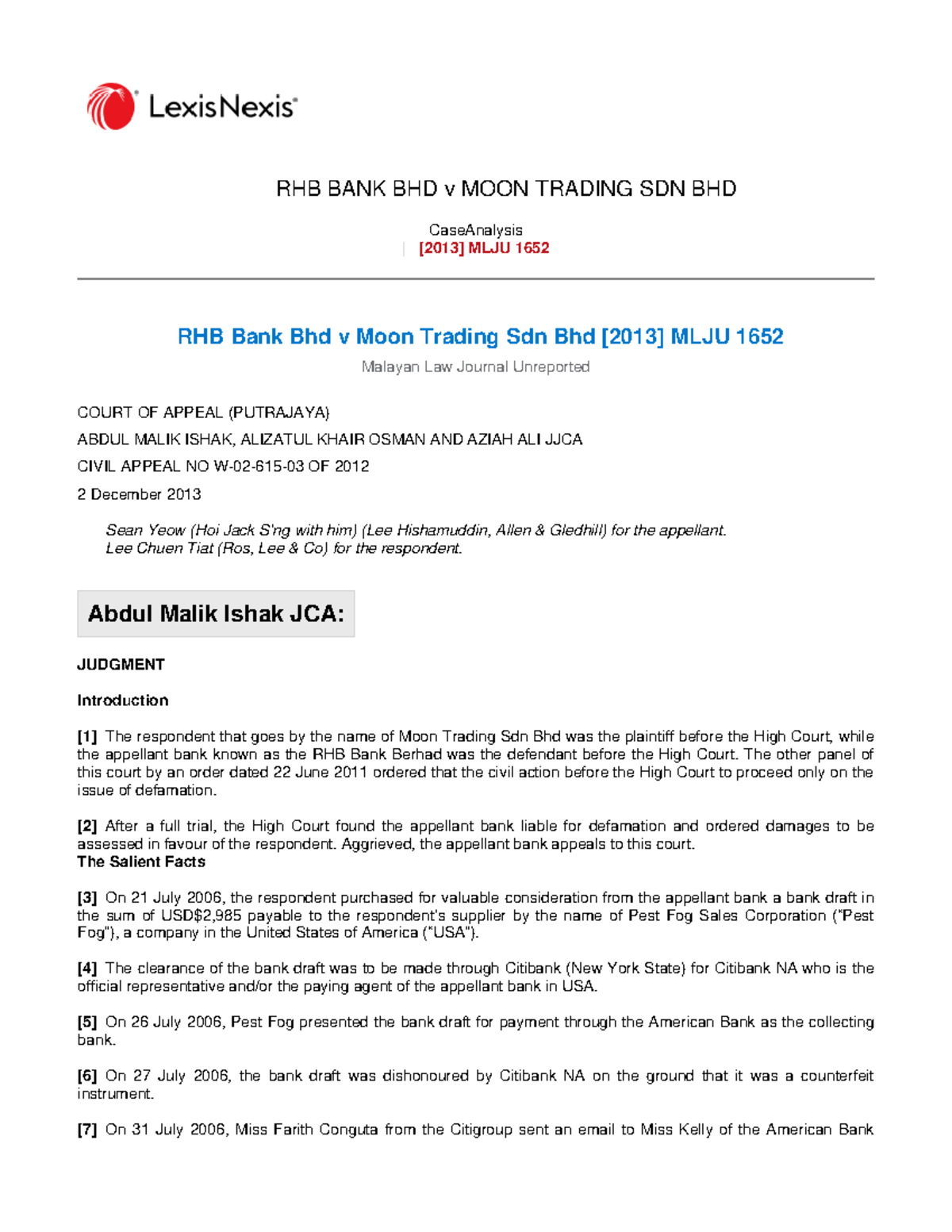 LexisNexis®

RHB BANK BHD v MOON TRADING SDN BHD

CaseAnalysis
| [2013] MLJU 1652

RHB Bank Bhd v Moon Trading Sdn Bhd [2013] MLJU 1652

Malayan Law Journal Unreported

COURT OF APPEAL (PUTRAJAYA)

ABDUL MALIK ISHAK, ALIZATUL KHAIR OSMAN AND AZIAH ALI JJCA

CIVIL APPEAL NO W-02-615-03 OF 2012

2 December 2013

Sean Yeow (Hoi Jack S'ng with him) (Lee Hishamuddin, Allen & Gledhill) for the appellant.
Lee Chuen Tiat (Ros, Lee & Co) for the respondent.

Abdul Malik Ishak JCA:

JUDGMENT

Introduction

[1] The respondent that goes by the name of Moon Trading Sdn Bhd was the plaintiff before the High Court, while the appellant bank known as the RHB Bank Berhad was the defendant before the High Court. The other panel of this court by an order dated 22 June 2011 ordered that the civil action before the High Court to proceed only on the issue of defamation.

[2] After a full trial, the High Court found the appellant bank liable for defamation and ordered damages to be assessed in favour of the respondent. Aggrieved, the appellant bank appeals to this court.

The Salient Facts

[3] On 21 July 2006, the respondent purchased for valuable consideration from the appellant bank a bank draft in the sum of USD$2,985 payable to the respondent's supplier by the name of Pest Fog Sales Corporation ("Pest Fog"), a company in the United States of America ("USA").

[4] The clearance of the bank draft was to be made through Citibank (New York State) for Citibank NA who is the official representative and/or the paying agent of the appellant bank in USA.

[5] On 26 July 2006, Pest Fog presented the bank draft for payment through the American Bank as the collecting bank.

[6] On 27 July 2006, the bank draft was dishonoured by Citibank NA on the ground that it was a counterfeit instrument.

[7] On 31 July 2006, Miss Farith Conguta from the Citigroup sent an email to Miss Kelly of the American Bank